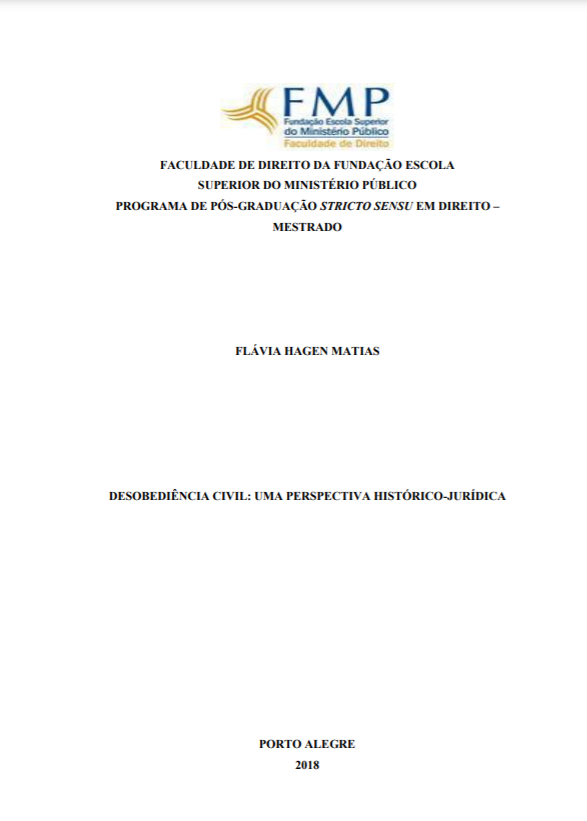 FMP
Fundação Escola Superior
do Ministério Público
Faculdade de Direito

FACULDADE DE DIREITO DA FUNDAÇÃO ESCOLA SUPERIOR DO MINISTÉRIO PÚBLICO
PROGRAMA DE PÓS-GRADUAÇÃO STRICTO SENSU EM DIREITO – MESTRADO

FLÁVIA HAGEN MATIAS

DESOBEDIÊNCIA CIVIL: UMA PERSPECTIVA HISTÓRICO-JURÍDICA

PORTO ALEGRE
2018